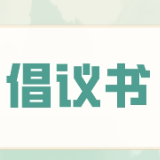 倡议书